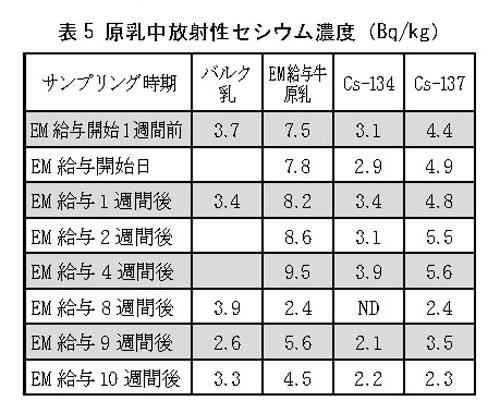 表5 原乳中放射性セシウム濃度（Bq/kg）

| サンプリング時期 | バルク乳 | EM給与牛原乳 | Cs-134 | Cs-137 |
|---|---|---|---|---|
| EM給与開始1週間前 | 3.7 | 7.5 | 3.1 | 4.4 |
| EM給与開始日 |  | 7.8 | 2.9 | 4.9 |
| EM給与1週間後 | 3.4 | 8.2 | 3.4 | 4.8 |
| EM給与2週間後 |  | 8.6 | 3.1 | 5.5 |
| EM給与4週間後 |  | 9.5 | 3.9 | 5.6 |
| EM給与8週間後 | 3.9 | 2.4 | ND | 2.4 |
| EM給与9週間後 | 2.6 | 5.6 | 2.1 | 3.5 |
| EM給与10週間後 | 3.3 | 4.5 | 2.2 | 2.3 |